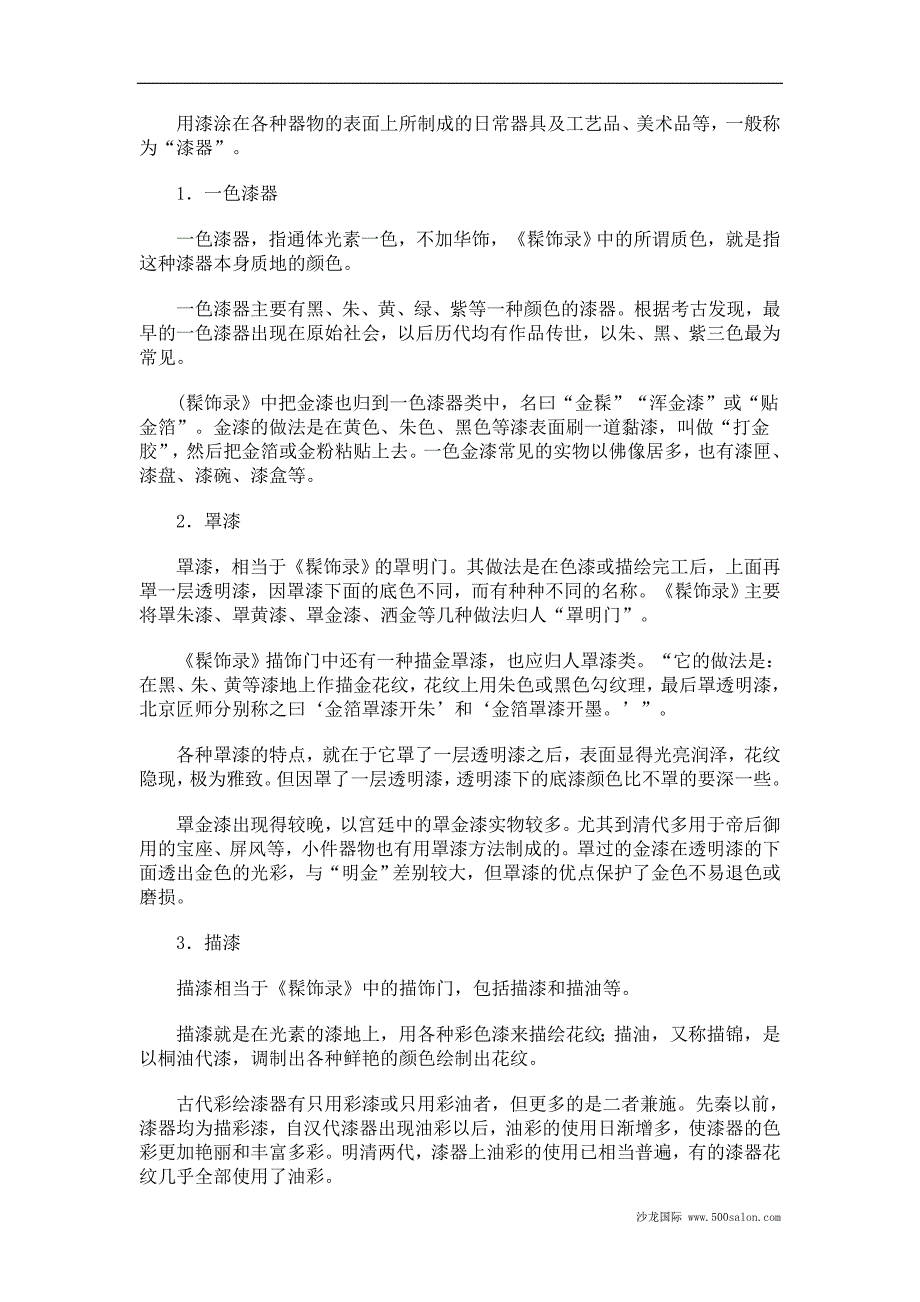 用漆涂在各种器物的表面上所制成的日常器具及工艺品、美术品等，一般称为“漆器”。

1．一色漆器

一色漆器，指通体光素一色，不加华饰，《髹饰录》中的所谓质色，就是指这种漆器本身质地的颜色。

一色漆器主要有黑、朱、黄、绿、紫等一种颜色的漆器。根据考古发现，最早的一色漆器出现在原始社会，以后历代均有作品传世，以朱、黑、紫三色最为常见。

(髹饰录》中把金漆也归到一色漆器类中，名曰“金髹”“浑金漆”或“贴金箔”。金漆的做法是在黄色、朱色、黑色等漆表面刷一道黏漆，叫做“打金胶”，然后把金箔或金粉粘贴上去。一色金漆常见的实物以佛像居多，也有漆匣、漆盘、漆碗、漆盒等。

2．罩漆

罩漆，相当于《髹饰录》的罩明门。其做法是在色漆或描绘完工后，上面再罩一层透明漆，因罩漆下面的底色不同，而有种种不同的名称。《髹饰录》主要将罩朱漆、罩黄漆、罩金漆、洒金等几种做法归人“罩明门”。

《髹饰录》描饰门中还有一种描金罩漆，也应归人罩漆类。“它的做法是：在黑、朱、黄等漆地上作描金花纹，花纹上用朱色或黑色勾纹理，最后罩透明漆，北京匠师分别称之曰‘金箔罩漆开朱’和‘金箔罩漆开墨。’”。

各种罩漆的特点，就在于它罩了一层透明漆之后，表面显得光亮润泽，花纹隐现，极为雅致。但因罩了一层透明漆，透明漆下的底漆颜色比不罩的要深一些。

罩金漆出现得较晚，以宫廷中的罩金漆实物较多。尤其到清代多用于帝后御用的宝座、屏风等，小件器物也有用罩漆方法制成的。罩过的金漆在透明漆的下面透出金色的光彩，与“明金”差别较大，但罩漆的优点保护了金色不易退色或磨损。

3．描漆

描漆相当于《髹饰录》中的描饰门，包括描漆和描油等。

描漆就是在光素的漆地上，用各种彩色漆来描绘花纹;描油，又称描锦，是以桐油代漆，调制出各种鲜艳的颜色绘制出花纹。

古代彩绘漆器有只用彩漆或只用彩油者，但更多的是二者兼施。先秦以前，漆器均为描彩漆，自汉代漆器出现油彩以后，油彩的使用日渐增多，使漆器的色彩更加艳丽和丰富多彩。明清两代，漆器上油彩的使用已相当普遍，有的漆器花纹几乎全部使用了油彩。

沙龙国际 www.500salon.com